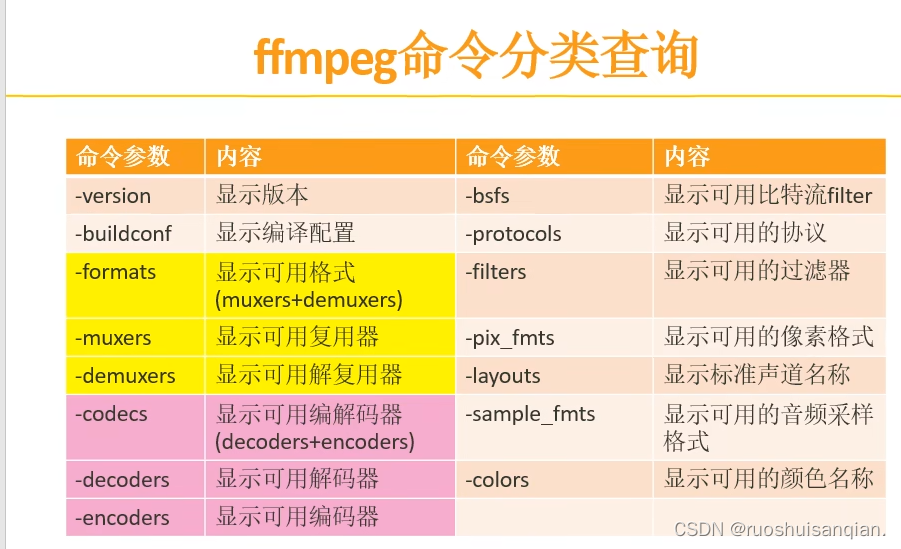 ffmpeg命令分类查询

| 命令参数 | 内容 | 命令参数 | 内容 |
|---|---|---|---|
| -version | 显示版本 | -bsfs | 显示可用比特流filter |
| -buildconf | 显示编译配置 | -protocols | 显示可用的协议 |
| -formats | 显示可用格式(muxers+demuxers) | -filters | 显示可用的过滤器 |
| -muxers | 显示可用复用器 | -pix_fmts | 显示可用的像素格式 |
| -demuxers | 显示可用解复用器 | -layouts | 显示标准声道名称 |
| -codecs | 显示可用编解码器(decoders+encoders) | -sample_fmts | 显示可用的音频采样格式 |
| -decoders | 显示可用解码器 | -colors | 显示可用的颜色名称 |
| -encoders | 显示可用编码器 | | |

CSDN @ruoshuisanqian.